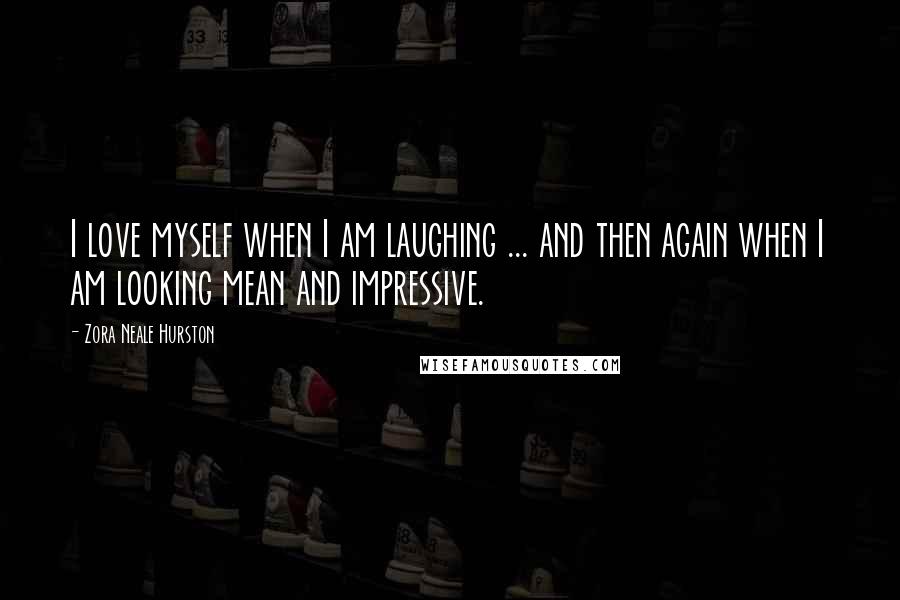 I love myself when I am laughing ... and then again when I am looking mean and impressive.

- Zora Neale Hurston

WISEFAMOUSQUOTES.COM